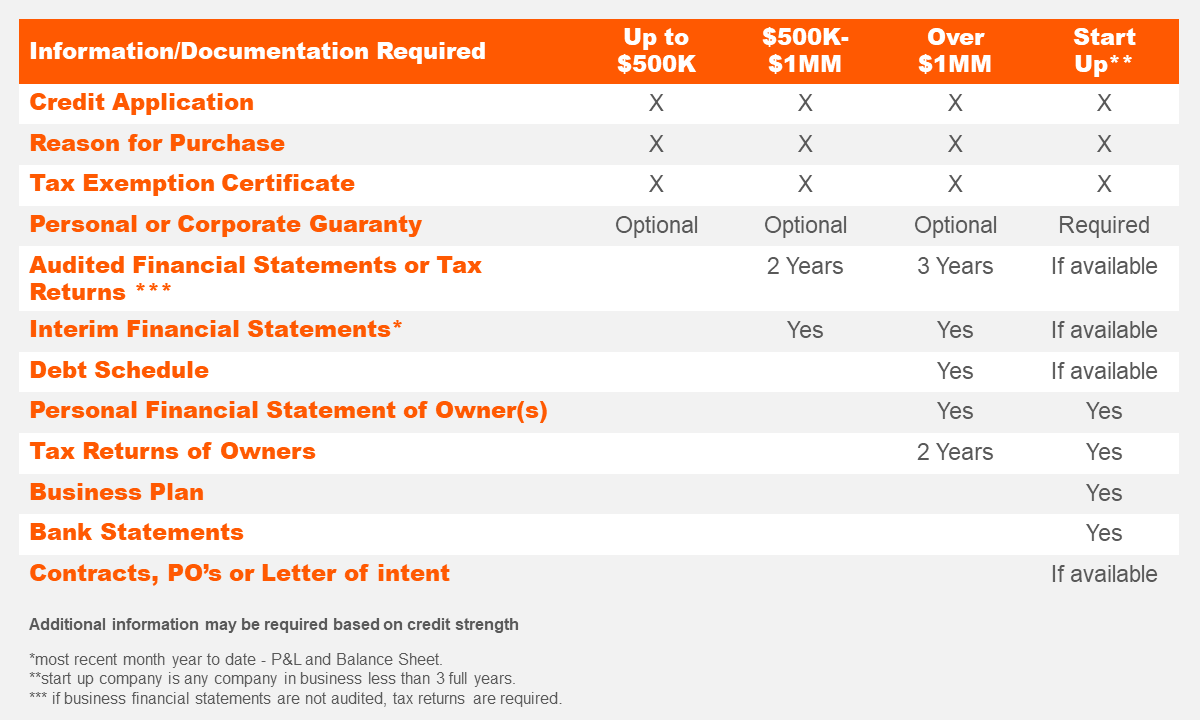 | Information/Documentation Required | Up to \$500K | \$500K-\$1MM | Over \$1MM | Start Up** |
|---|---|---|---|---|
| Credit Application | X | X | X | X |
| Reason for Purchase | X | X | X | X |
| Tax Exemption Certificate | X | X | X | X |
| Personal or Corporate Guaranty | Optional | Optional | Optional | Required |
| Audited Financial Statements or Tax Returns *** | | 2 Years | 3 Years | If available |
| Interim Financial Statements* | | Yes | Yes | If available |
| Debt Schedule | | | Yes | If available |
| Personal Financial Statement of Owner(s) | | | Yes | Yes |
| Tax Returns of Owners | | | 2 Years | Yes |
| Business Plan | | | | Yes |
| Bank Statements | | | | Yes |
| Contracts, PO's or Letter of intent | | | | If available |

Additional information may be required based on credit strength

*most recent month year to date - P&L and Balance Sheet.
**start up company is any company in business less than 3 full years.
*** if business financial statements are not audited, tax returns are required.